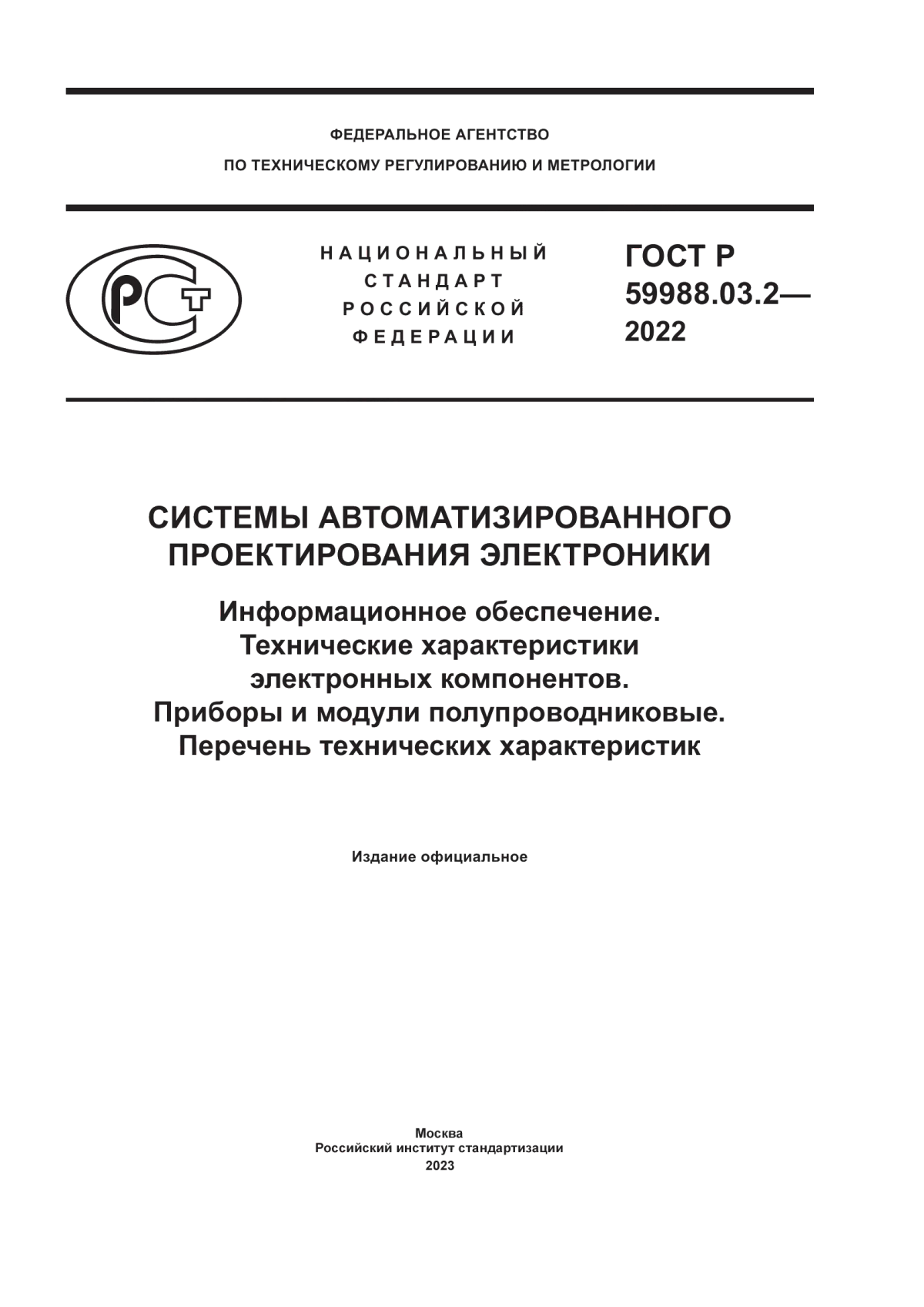 ФЕДЕРАЛЬНОЕ АГЕНТСТВО
ПО ТЕХНИЧЕСКОМУ РЕГУЛИРОВАНИЮ И МЕТРОЛОГИИ

РСТ

НАЦИОНАЛЬНЫЙ
СТАНДАРТ
РОССИЙСКОЙ
ФЕДЕРАЦИИ

ГОСТ Р
59988.03.2—
2022

СИСТЕМЫ АВТОМАТИЗИРОВАННОГО ПРОЕКТИРОВАНИЯ ЭЛЕКТРОНИКИ

Информационное обеспечение.
Технические характеристики
электронных компонентов.
Приборы и модули полупроводниковые.
Перечень технических характеристик

Издание официальное

Москва
Российский институт стандартизации
2023